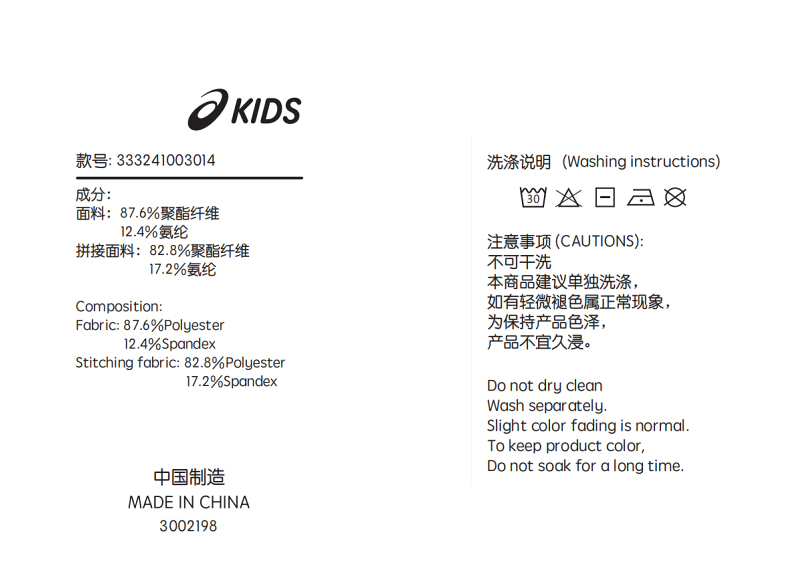 KIDS

款号: 333241003014

成分:
面料: 87.6%聚酯纤维
12.4%氨纶
拼接面料: 82.8%聚酯纤维
17.2%氨纶

Composition:
Fabric: 87.6%Polyester
12.4%Spandex
Stitching fabric: 82.8%Polyester
17.2%Spandex

中国制造
MADE IN CHINA
3002198

洗涤说明 (Washing instructions)

30

注意事项(CAUTIONS):
不可干洗
本商品建议单独洗涤,
如有轻微褪色属正常现象,
为保持产品色泽,
产品不宜久浸。

Do not dry clean
Wash separately.
Slight color fading is normal.
To keep product color,
Do not soak for a long time.